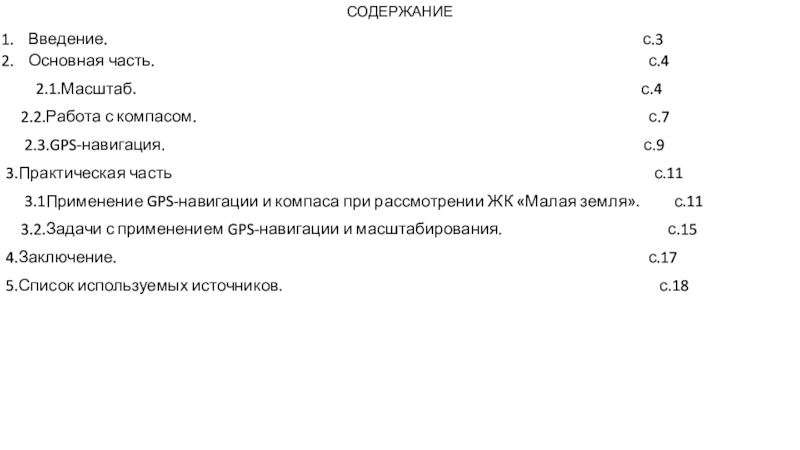 СОДЕРЖАНИЕ

1. Введение. с.3
2. Основная часть. с.4
2.1.Масштаб. с.4
2.2.Работа с компасом. с.7
2.3.GPS-навигация. с.9
3.Практическая часть с.11
3.1Применение GPS-навигации и компаса при рассмотрении ЖК «Малая земля». с.11
3.2.Задачи с применением GPS-навигации и масштабирования. с.15
4.Заключение. с.17
5.Список используемых источников. с.18